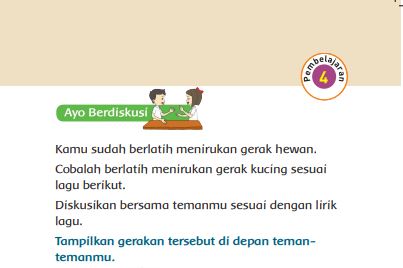 Pembelajaran
4

Ayo Berdiskusi

Kamu sudah berlatih menirukan gerak hewan.

Cobalah berlatih menirukan gerak kucing sesuai lagu berikut.

Diskusikan bersama temanmu sesuai dengan lirik lagu.

Tampilkan gerakan tersebut di depan teman-temanmu.